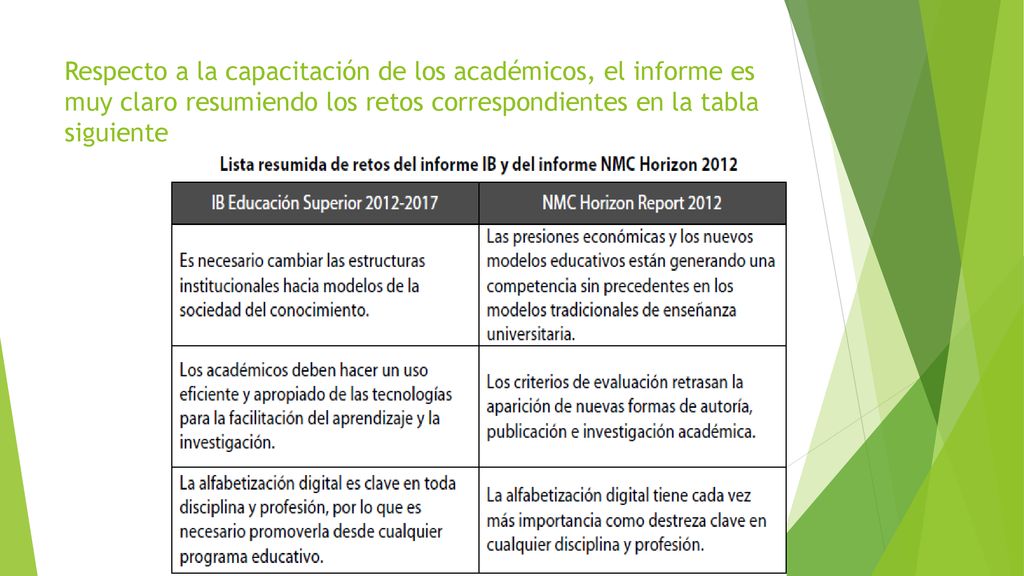 Respecto a la capacitación de los académicos, el informe es muy claro resumiendo los retos correspondientes en la tabla siguiente

Lista resumida de retos del informe IB y del informe NMC Horizon 2012

| IB Educación Superior 2012-2017 | NMC Horizon Report 2012 |
|---|---|
| Es necesario cambiar las estructuras institucionales hacia modelos de la sociedad del conocimiento. | Las presiones económicas y los nuevos modelos educativos están generando una competencia sin precedentes en los modelos tradicionales de enseñanza universitaria. |
| Los académicos deben hacer un uso eficiente y apropiado de las tecnologías para la facilitación del aprendizaje y la investigación. | Los criterios de evaluación retrasan la aparición de nuevas formas de autoría, publicación e investigación académica. |
| La alfabetización digital es clave en toda disciplina y profesión, por lo que es necesario promoverla desde cualquier programa educativo. | La alfabetización digital tiene cada vez más importancia como destreza clave en cualquier disciplina y profesión. |